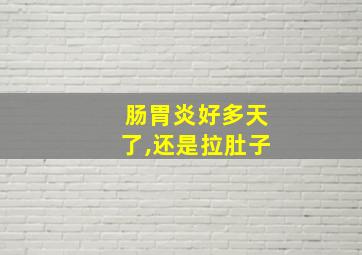 肠胃炎好多天了,还是拉肚子